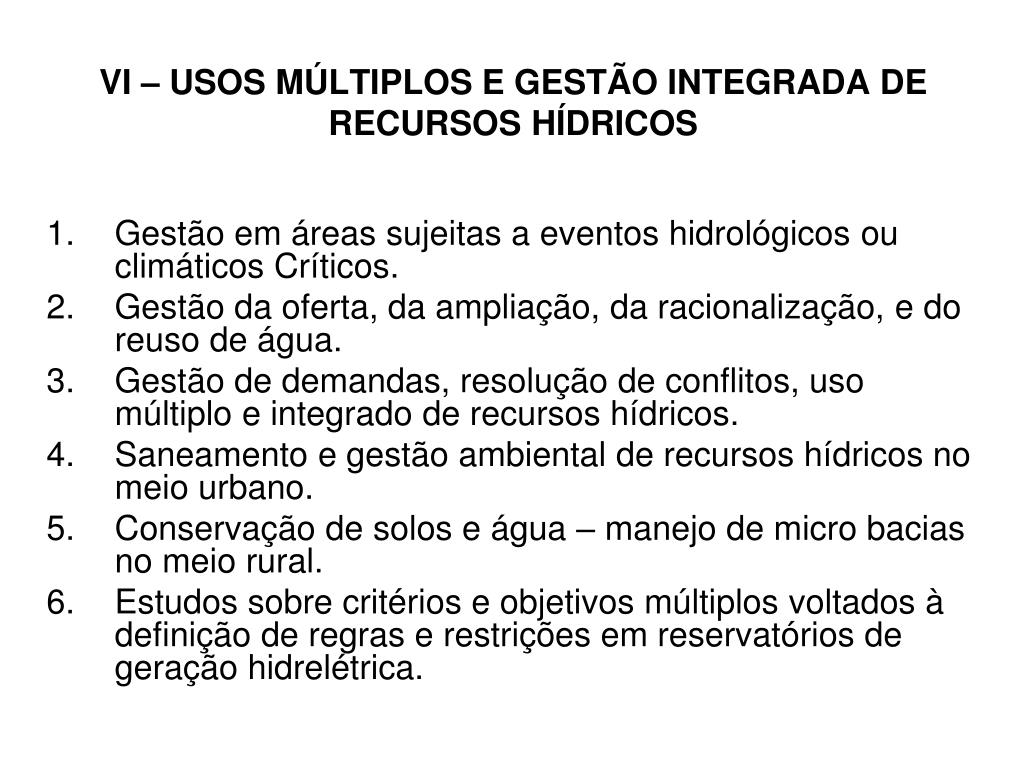 VI – USOS MÚLTIPLOS E GESTÃO INTEGRADA DE RECURSOS HÍDRICOS

1. Gestão em áreas sujeitas a eventos hidrológicos ou climáticos Críticos.
2. Gestão da oferta, da ampliação, da racionalização, e do reuso de água.
3. Gestão de demandas, resolução de conflitos, uso múltiplo e integrado de recursos hídricos.
4. Saneamento e gestão ambiental de recursos hídricos no meio urbano.
5. Conservação de solos e água – manejo de micro bacias no meio rural.
6. Estudos sobre critérios e objetivos múltiplos voltados à definição de regras e restrições em reservatórios de geração hidrelétrica.